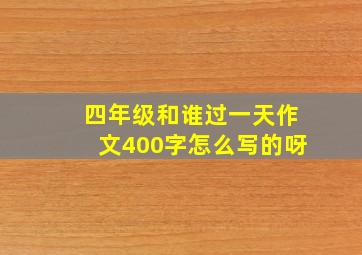 四年级和谁过一天作文400字怎么写的呀